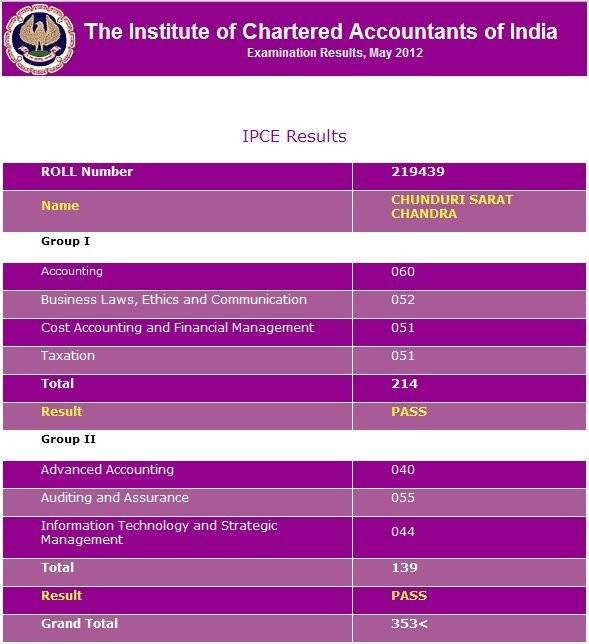 The Institute of Chartered Accountants of India
Examination Results, May 2012

IPCE Results

| ROLL Number | 219439 |
|---|---|
| Name | CHUNDURI SARAT CHANDRA |
| Group I | |
| Accounting | 060 |
| Business Laws, Ethics and Communication | 052 |
| Cost Accounting and Financial Management | 051 |
| Taxation | 051 |
| Total | 214 |
| Result | PASS |
| Group II | |
| Advanced Accounting | 040 |
| Auditing and Assurance | 055 |
| Information Technology and Strategic Management | 044 |
| Total | 139 |
| Result | PASS |
| Grand Total | 353< |